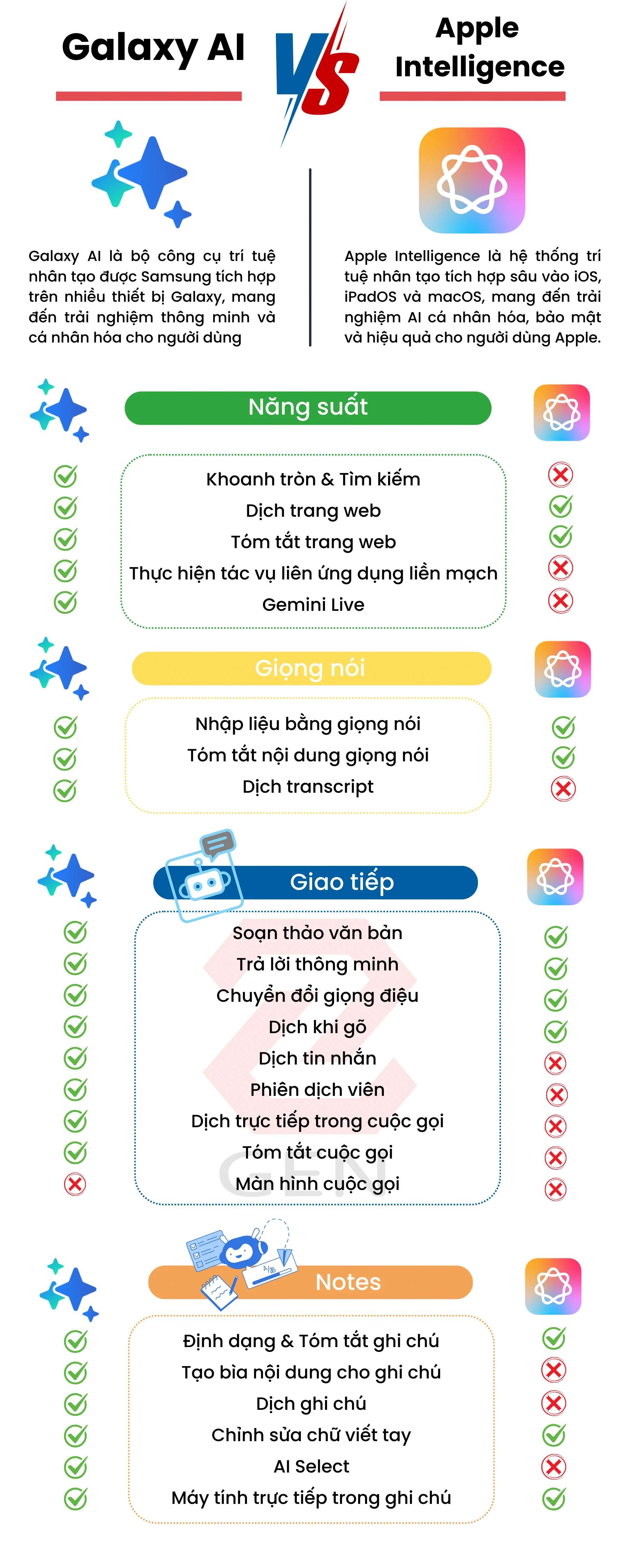 Galaxy AI

VS

Apple Intelligence

Galaxy AI là bộ công cụ trí tuệ nhân tạo được Samsung tích hợp trên nhiều thiết bị Galaxy, mang đến trải nghiệm thông minh và cá nhân hóa cho người dùng

Apple Intelligence là hệ thống trí tuệ nhân tạo tích hợp sâu vào iOS, iPadOS và macOS, mang đến trải nghiệm AI cá nhân hóa, bảo mật và hiệu quả cho người dùng Apple.

Năng suất

Khoanh tròn & Tìm kiếm
Dịch trang web
Tóm tắt trang web
Thực hiện tác vụ liên ứng dụng liền mạch
Gemini Live

Giọng nói

Nhập liệu bằng giọng nói
Tóm tắt nội dung giọng nói
Dịch transcript

Giao tiếp

Soạn thảo văn bản
Trả lời thông minh
Chuyển đổi giọng điệu
Dịch khi gõ
Dịch tin nhắn
Phiên dịch viên
Dịch trực tiếp trong cuộc gọi
Tóm tắt cuộc gọi
Màn hình cuộc gọi

GEN

Notes

Định dạng & Tóm tắt ghi chú
Tạo bìa nội dung cho ghi chú
Dịch ghi chú
Chỉnh sửa chữ viết tay
AI Select
Máy tính trực tiếp trong ghi chú